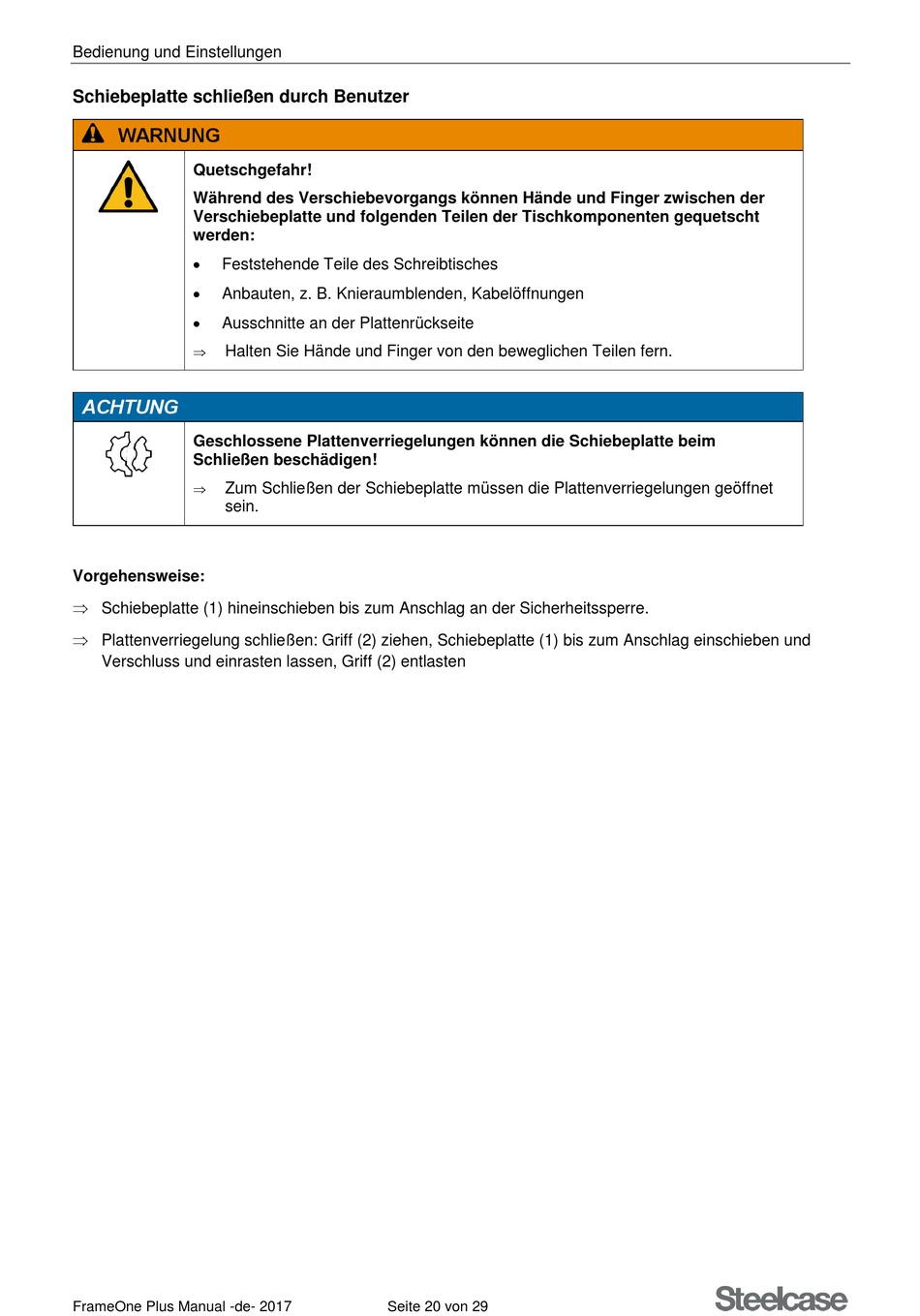 Bedienung und Einstellungen

Schiebeplatte schließen durch Benutzer

WARNUNG

Quetschgefahr!

Während des Verschiebevorgangs können Hände und Finger zwischen der Verschiebeplatte und folgenden Teilen der Tischkomponenten gequetscht werden:

• Feststehende Teile des Schreibtisches
• Anbauten, z. B. Knieraumblenden, Kabelöffnungen
• Ausschnitte an der Plattenrückseite

⇒ Halten Sie Hände und Finger von den beweglichen Teilen fern.

ACHTUNG

Geschlossene Plattenverriegelungen können die Schiebeplatte beim Schließen beschädigen!

⇒ Zum Schließen der Schiebeplatte müssen die Plattenverriegelungen geöffnet sein.

Vorgehensweise:

⇒ Schiebeplatte (1) hineinschieben bis zum Anschlag an der Sicherheitssperre.

⇒ Plattenverriegelung schließen: Griff (2) ziehen, Schiebeplatte (1) bis zum Anschlag einschieben und Verschluss und einrasten lassen, Griff (2) entlasten

FrameOne Plus Manual -de- 2017 Seite 20 von 29 Steelcase